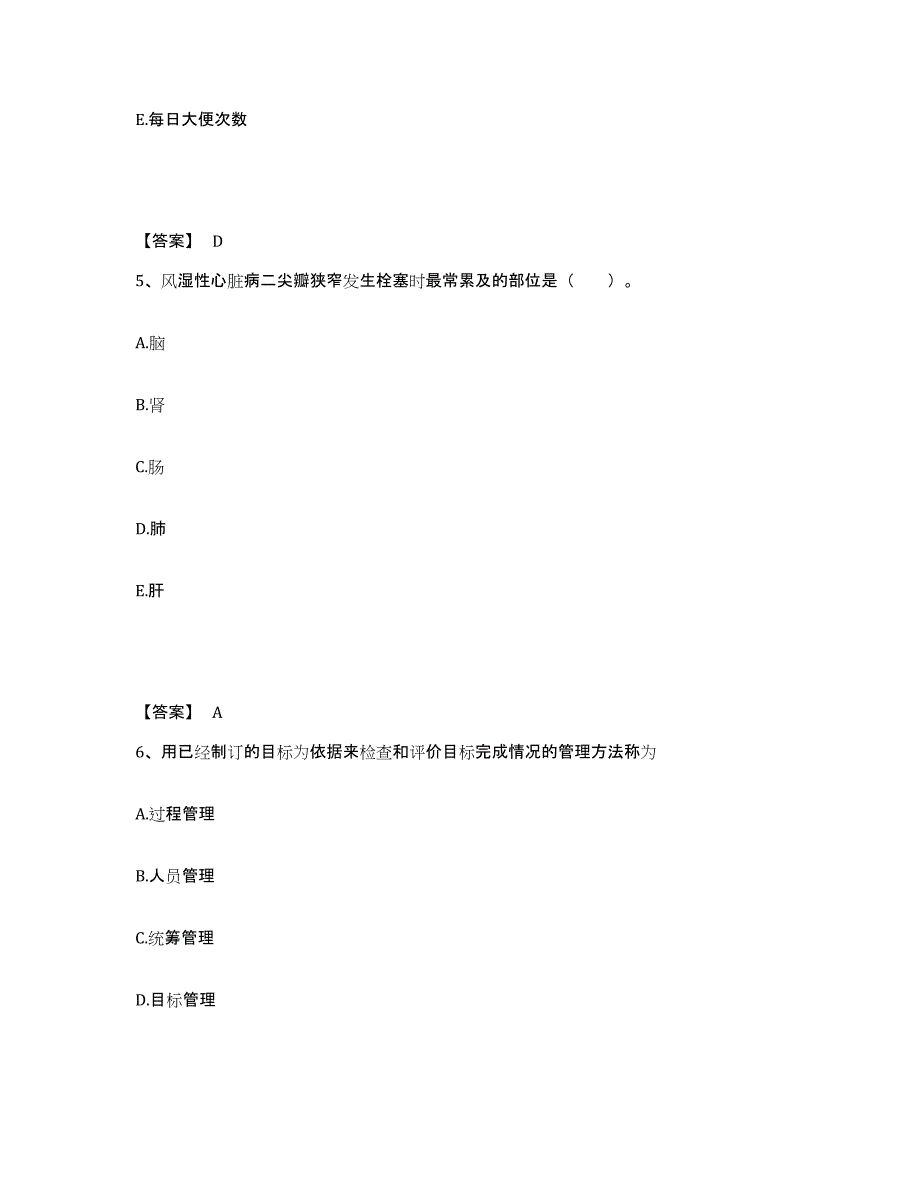 E.每日大便次数

【答案】 D

5、风湿性心脏病二尖瓣狭窄发生栓塞时最常累及的部位是（　　）。

A.脑

B.肾

C.肠

D.肺

E.肝

【答案】 A

6、用已经制订的目标为依据来检查和评价目标完成情况的管理方法称为

A.过程管理

B.人员管理

C.统筹管理

D.目标管理